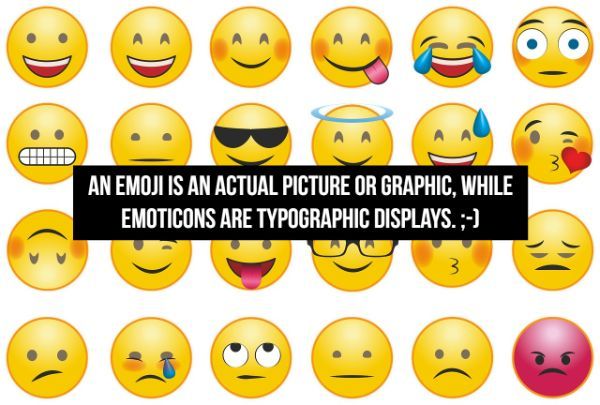 AN EMOJI IS AN ACTUAL PICTURE OR GRAPHIC, WHILE EMOTICONS ARE TYPOGRAPHIC DISPLAYS. ;-)